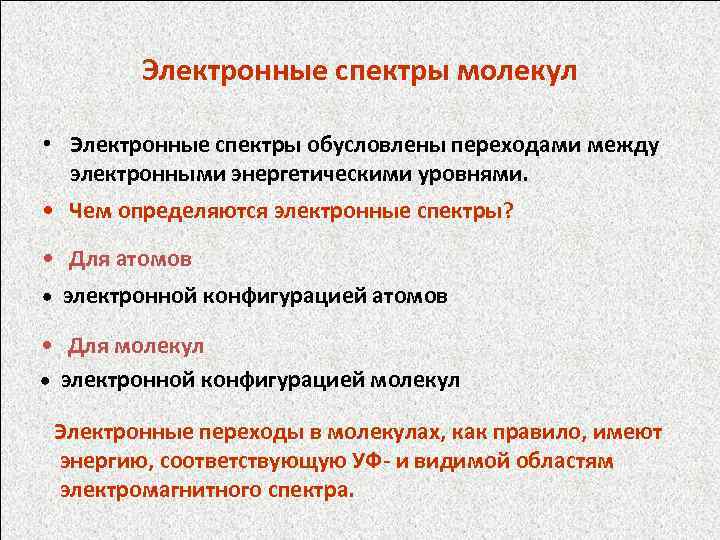 Электронные спектры молекул

• Электронные спектры обусловлены переходами между электронными энергетическими уровнями.

• Чем определяются электронные спектры?

• Для атомов

• электронной конфигурацией атомов

• Для молекул

• электронной конфигурацией молекул

Электронные переходы в молекулах, как правило, имеют энергию, соответствующую УФ- и видимой областям электромагнитного спектра.